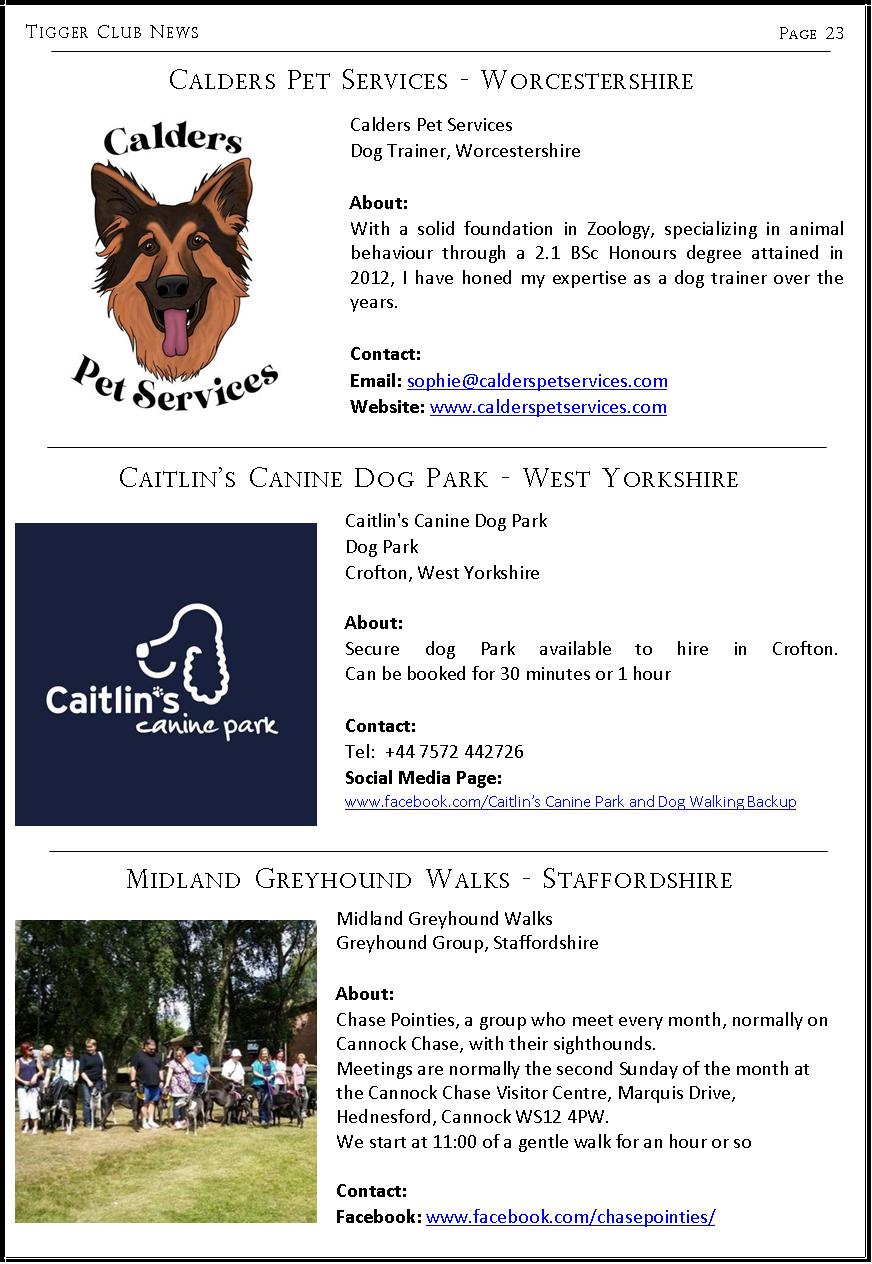 Tigger Club News

Page 23

Calders Pet Services - Worcestershire

Calders
Pet Services

Calders Pet Services
Dog Trainer, Worcestershire

About:
With a solid foundation in Zoology, specializing in animal behaviour through a 2.1 BSc Honours degree attained in 2012, I have honed my expertise as a dog trainer over the years.

Contact:
Email: sophie@calderspetservices.com
Website: www.calderspetservices.com

Caitlin's Canine Dog Park - West Yorkshire

Caitlin's
canine park

Caitlin's Canine Dog Park
Dog Park
Crofton, West Yorkshire

About:
Secure dog Park available to hire in Crofton. Can be booked for 30 minutes or 1 hour

Contact:
Tel: +44 7572 442726
Social Media Page:
www.facebook.com/Caitlin's Canine Park and Dog Walking Backup

Midland Greyhound Walks - Staffordshire

Midland Greyhound Walks
Greyhound Group, Staffordshire

About:
Chase Pointies, a group who meet every month, normally on Cannock Chase, with their sighthounds.
Meetings are normally the second Sunday of the month at the Cannock Chase Visitor Centre, Marquis Drive, Hednesford, Cannock WS12 4PW.
We start at 11:00 of a gentle walk for an hour or so

Contact:
Facebook: www.facebook.com/chasepointies/